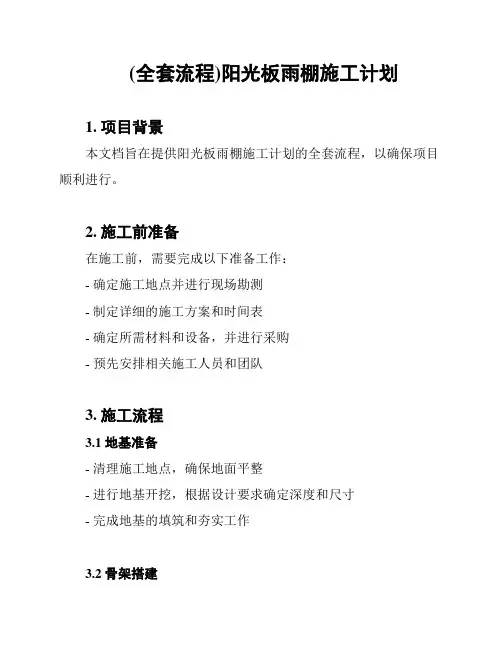 (全套流程)阳光板雨棚施工计划

1. 项目背景

本文档旨在提供阳光板雨棚施工计划的全套流程，以确保项目顺利进行。

2. 施工前准备

在施工前，需要完成以下准备工作：

- 确定施工地点并进行现场勘测

- 制定详细的施工方案和时间表

- 确定所需材料和设备，并进行采购

- 预先安排相关施工人员和团队

3. 施工流程

3.1 地基准备

- 清理施工地点，确保地面平整

- 进行地基开挖，根据设计要求确定深度和尺寸

- 完成地基的填筑和夯实工作

3.2 骨架搭建